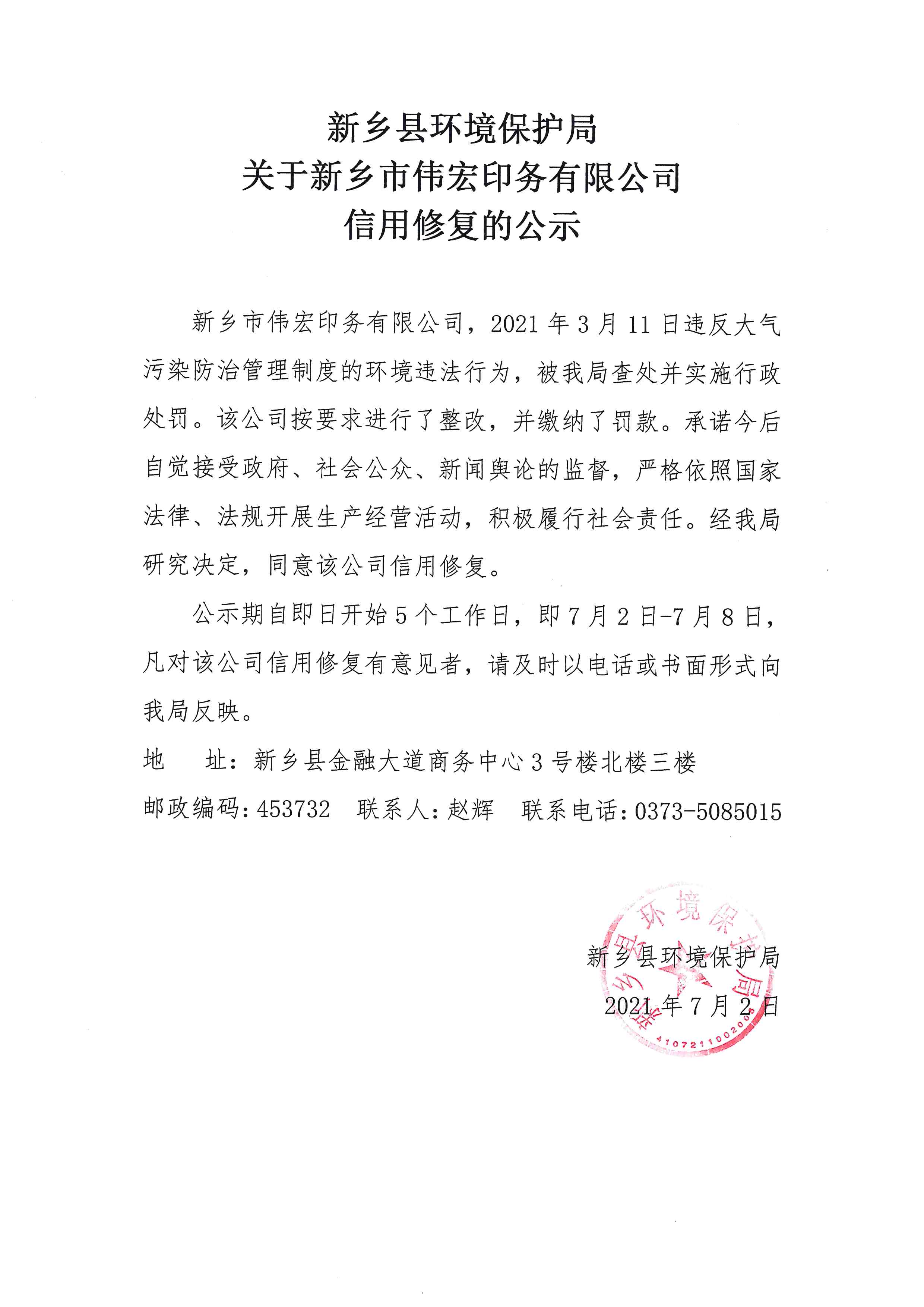 新乡县环境保护局
关于新乡市伟宏印务有限公司
信用修复的公示

新乡市伟宏印务有限公司，2021年3月11日违反大气污染防治管理制度的环境违法行为，被我局查处并实施行政处罚。该公司按要求进行了整改，并缴纳了罚款。承诺今后自觉接受政府、社会公众、新闻舆论的监督，严格依照国家法律、法规开展生产经营活动，积极履行社会责任。经我局研究决定，同意该公司信用修复。

公示期自即日开始5个工作日，即7月2日-7月8日，凡对该公司信用修复有意见者，请及时以电话或书面形式向我局反映。

地　　址：新乡县金融大道商务中心3号楼北楼三楼
邮政编码：453732　联系人：赵辉　联系电话：0373-5085015

新乡县环境保护局
2021年7月2日

新乡县环境保护局
4107211002008